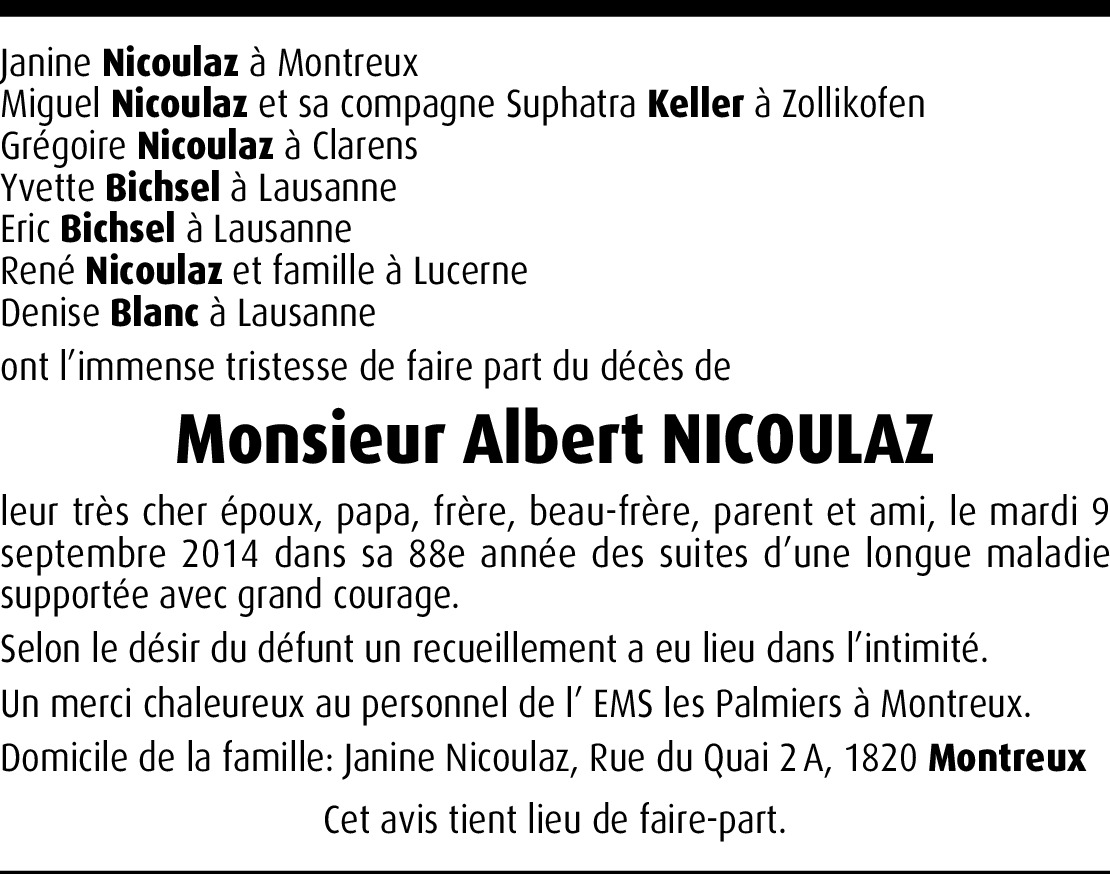 Janine Nicoulaz à Montreux
Miguel Nicoulaz et sa compagne Suphatra Keller à Zollikofen
Grégoire Nicoulaz à Clarens
Yvette Bichsel à Lausanne
Eric Bichsel à Lausanne
René Nicoulaz et famille à Lucerne
Denise Blanc à Lausanne

ont l'immense tristesse de faire part du décès de

Monsieur Albert NICOULAZ

leur très cher époux, papa, frère, beau-frère, parent et ami, le mardi 9 septembre 2014 dans sa 88e année des suites d'une longue maladie supportée avec grand courage.

Selon le désir du défunt un recueillement a eu lieu dans l'intimité.

Un merci chaleureux au personnel de l' EMS les Palmiers à Montreux.

Domicile de la famille: Janine Nicoulaz, Rue du Quai 2 A, 1820 Montreux

Cet avis tient lieu de faire-part.